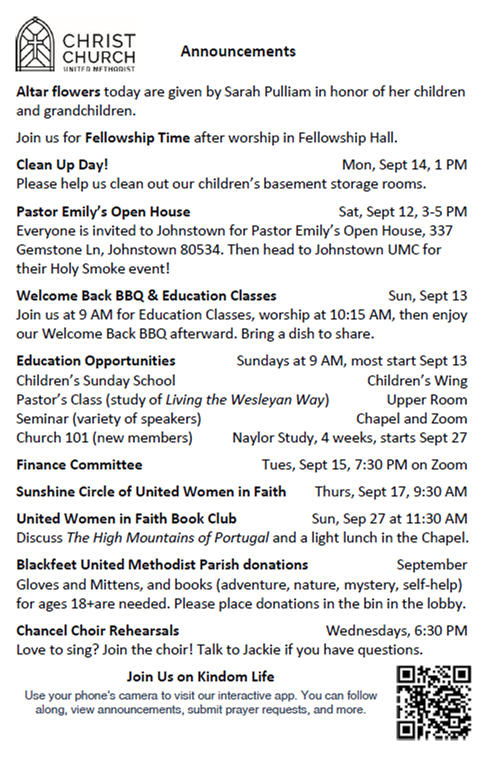 CHRIST
CHURCH
UNITED METHODIST

Announcements

Altar flowers today are given by Sarah Pulliam in honor of her children and grandchildren.

Join us for Fellowship Time after worship in Fellowship Hall.

Clean Up Day! Mon, Sept 14, 1 PM
Please help us clean out our children's basement storage rooms.

Pastor Emily's Open House Sat, Sept 12, 3-5 PM
Everyone is invited to Johnstown for Pastor Emily's Open House, 337 Gemstone Ln, Johnstown 80534. Then head to Johnstown UMC for their Holy Smoke event!

Welcome Back BBQ & Education Classes Sun, Sept 13
Join us at 9 AM for Education Classes, worship at 10:15 AM, then enjoy our Welcome Back BBQ afterward. Bring a dish to share.

Education Opportunities Sundays at 9 AM, most start Sept 13
Children's Sunday School Children's Wing
Pastor's Class (study of Living the Wesleyan Way) Upper Room
Seminar (variety of speakers) Chapel and Zoom
Church 101 (new members) Naylor Study, 4 weeks, starts Sept 27

Finance Committee Tues, Sept 15, 7:30 PM on Zoom

Sunshine Circle of United Women in Faith Thurs, Sept 17, 9:30 AM

United Women in Faith Book Club Sun, Sep 27 at 11:30 AM
Discuss The High Mountains of Portugal and a light lunch in the Chapel.

Blackfeet United Methodist Parish donations September
Gloves and Mittens, and books (adventure, nature, mystery, self-help) for ages 18+are needed. Please place donations in the bin in the lobby.

Chancel Choir Rehearsals Wednesdays, 6:30 PM
Love to sing? Join the choir! Talk to Jackie if you have questions.

Join Us on Kindom Life
Use your phone's camera to visit our interactive app. You can follow along, view announcements, submit prayer requests, and more.